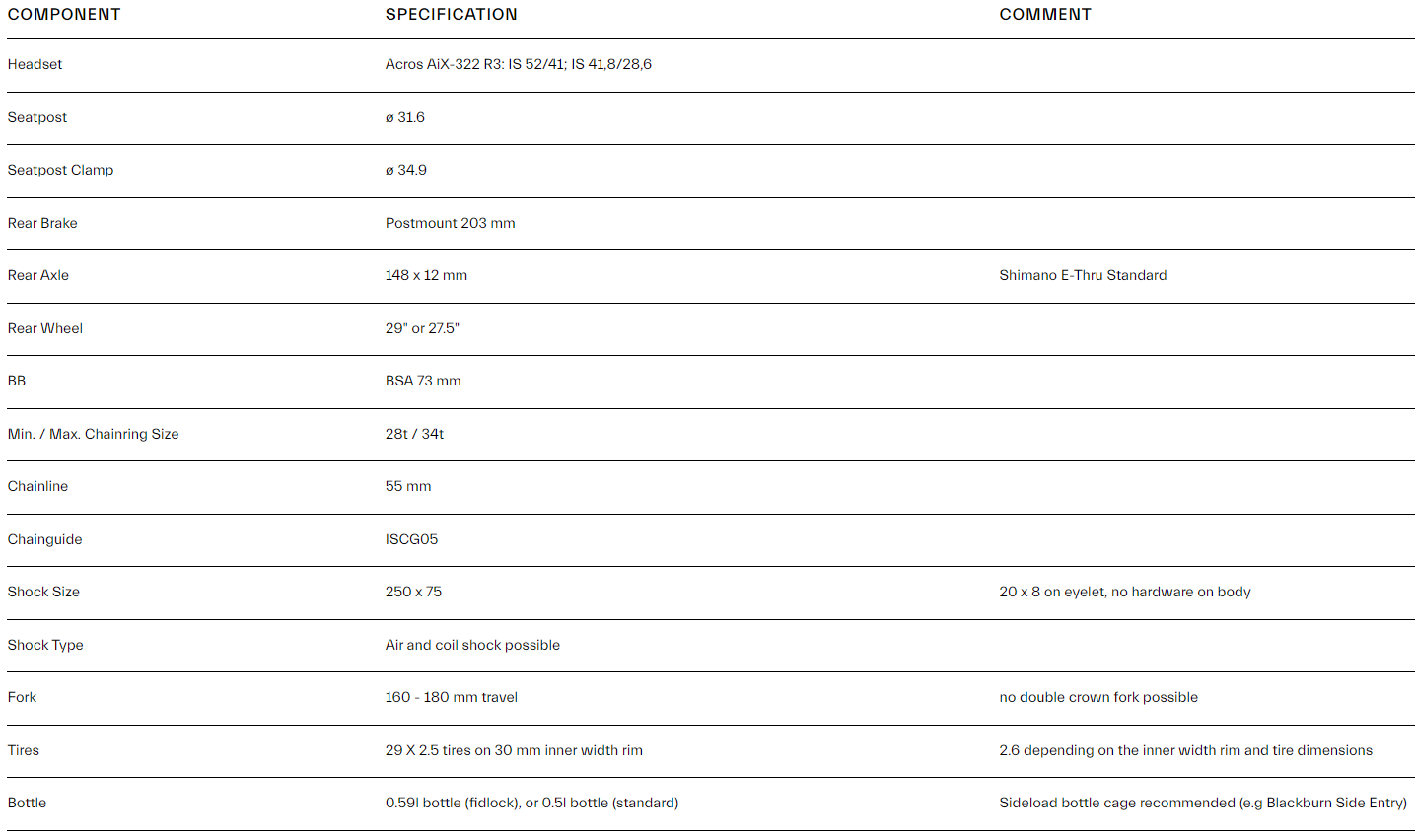 | COMPONENT | SPECIFICATION | COMMENT |
|---|---|---|
| Headset | Acros AiX-322 R3: IS 52/41; IS 41,8/28,6 | |
| Seatpost | ø 31.6 | |
| Seatpost Clamp | ø 34.9 | |
| Rear Brake | Postmount 203 mm | |
| Rear Axle | 148 x 12 mm | Shimano E-Thru Standard |
| Rear Wheel | 29" or 27.5" | |
| BB | BSA 73 mm | |
| Min. / Max. Chainring Size | 28t / 34t | |
| Chainline | 55 mm | |
| Chainguide | ISCG05 | |
| Shock Size | 250 x 75 | 20 x 8 on eyelet, no hardware on body |
| Shock Type | Air and coil shock possible | |
| Fork | 160 - 180 mm travel | no double crown fork possible |
| Tires | 29 X 2.5 tires on 30 mm inner width rim | 2.6 depending on the inner width rim and tire dimensions |
| Bottle | 0.59l bottle (fidlock), or 0.5l bottle (standard) | Sideload bottle cage recommended (e.g Blackburn Side Entry) |